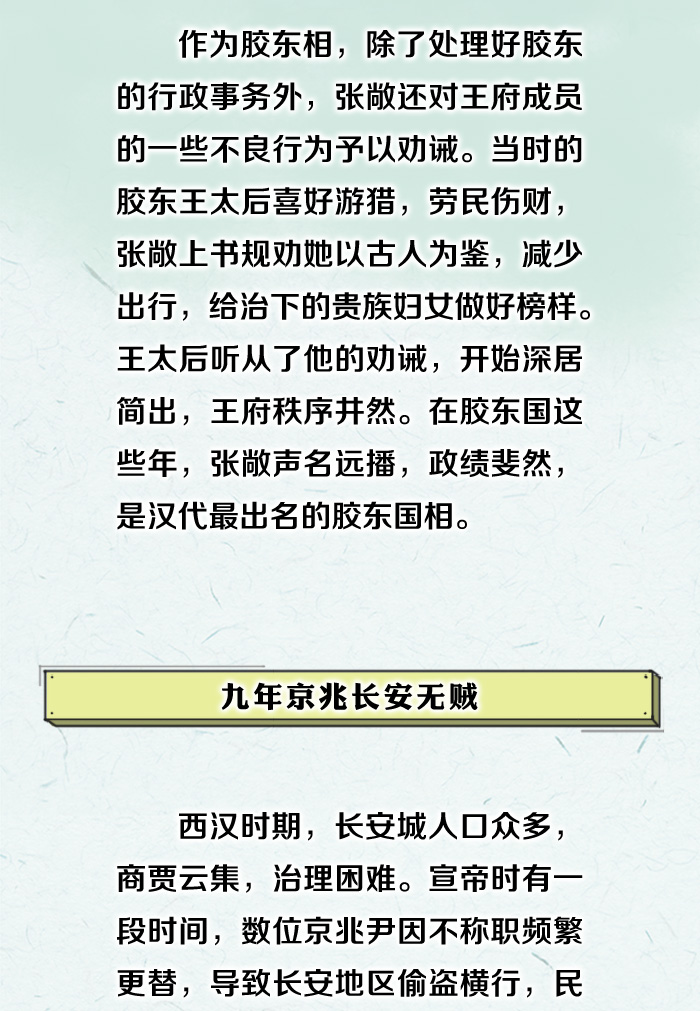 作为胶东相，除了处理好胶东的行政事务外，张敞还对王府成员的一些不良行为予以劝诫。当时的胶东王太后喜好游猎，劳民伤财，张敞上书规劝她以古人为鉴，减少出行，给治下的贵族妇女做好榜样。王太后听从了他的劝诫，开始深居简出，王府秩序井然。在胶东国这些年，张敞声名远播，政绩斐然，是汉代最出名的胶东国相。

九年京兆长安无贼

西汉时期，长安城人口众多，商贾云集，治理困难。宣帝时有一段时间，数位京兆尹因不称职频繁更替，导致长安地区偷盗横行，民